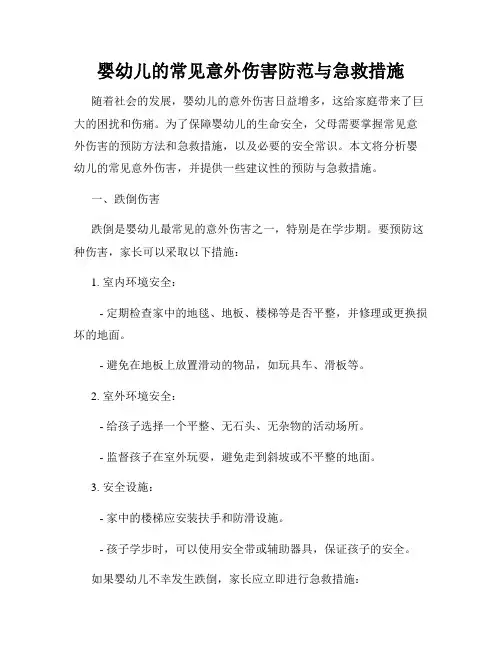 婴幼儿的常见意外伤害防范与急救措施

随着社会的发展，婴幼儿的意外伤害日益增多，这给家庭带来了巨大的困扰和伤痛。为了保障婴幼儿的生命安全，父母需要掌握常见意外伤害的预防方法和急救措施，以及必要的安全常识。本文将分析婴幼儿的常见意外伤害，并提供一些建议性的预防与急救措施。

一、跌倒伤害

跌倒是婴幼儿最常见的意外伤害之一，特别是在学步期。要预防这种伤害，家长可以采取以下措施：

1. 室内环境安全：

- 定期检查家中的地毯、地板、楼梯等是否平整，并修理或更换损坏的地面。

- 避免在地板上放置滑动的物品，如玩具车、滑板等。

2. 室外环境安全：

- 给孩子选择一个平整、无石头、无杂物的活动场所。

- 监督孩子在室外玩耍，避免走到斜坡或不平整的地面。

3. 安全设施：

- 家中的楼梯应安装扶手和防滑设施。

- 孩子学步时，可以使用安全带或辅助器具，保证孩子的安全。

如果婴幼儿不幸发生跌倒，家长应立即进行急救措施：